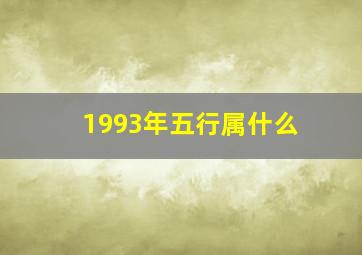 1993年五行属什么